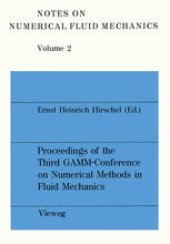 NOTES ON
NUMERICAL FLUID MECHANICS

Volume 2

Ernst Heinrich Hirschel (Ed.)

Proceedings of the Third GAMM-Conference on Numerical Methods in Fluid Mechanics

Vieweg